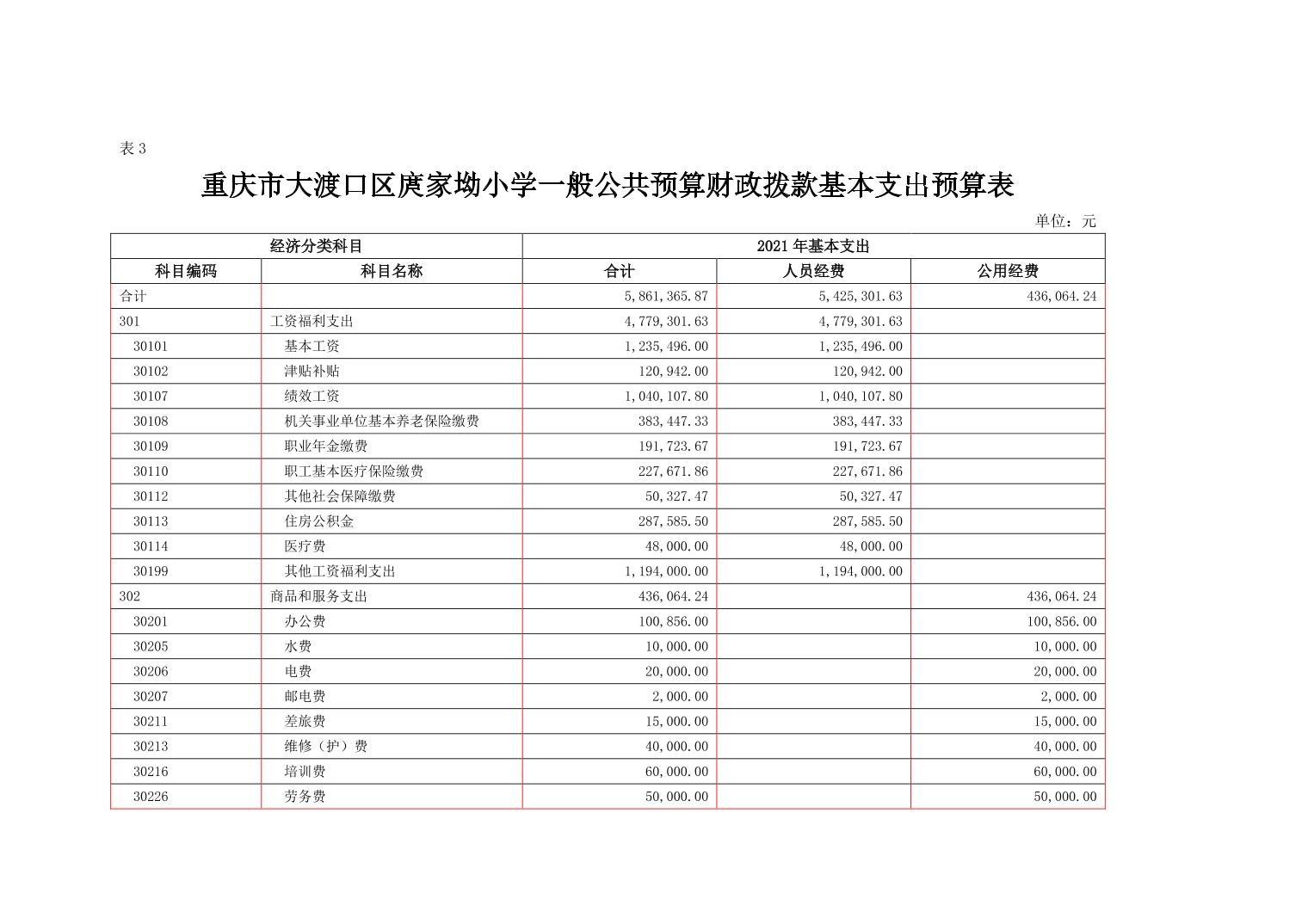 表 3

重庆市大渡口区庹家坳小学一般公共预算财政拨款基本支出预算表

单位：元

| 经济分类科目 | | 2021 年基本支出 | | |
|---|---|---|---|---|
| 科目编码 | 科目名称 | 合计 | 人员经费 | 公用经费 |
| 合计 | | 5,861,365.87 | 5,425,301.63 | 436,064.24 |
| 301 | 工资福利支出 | 4,779,301.63 | 4,779,301.63 | |
| 30101 | 基本工资 | 1,235,496.00 | 1,235,496.00 | |
| 30102 | 津贴补贴 | 120,942.00 | 120,942.00 | |
| 30107 | 绩效工资 | 1,040,107.80 | 1,040,107.80 | |
| 30108 | 机关事业单位基本养老保险缴费 | 383,447.33 | 383,447.33 | |
| 30109 | 职业年金缴费 | 191,723.67 | 191,723.67 | |
| 30110 | 职工基本医疗保险缴费 | 227,671.86 | 227,671.86 | |
| 30112 | 其他社会保障缴费 | 50,327.47 | 50,327.47 | |
| 30113 | 住房公积金 | 287,585.50 | 287,585.50 | |
| 30114 | 医疗费 | 48,000.00 | 48,000.00 | |
| 30199 | 其他工资福利支出 | 1,194,000.00 | 1,194,000.00 | |
| 302 | 商品和服务支出 | 436,064.24 | | 436,064.24 |
| 30201 | 办公费 | 100,856.00 | | 100,856.00 |
| 30205 | 水费 | 10,000.00 | | 10,000.00 |
| 30206 | 电费 | 20,000.00 | | 20,000.00 |
| 30207 | 邮电费 | 2,000.00 | | 2,000.00 |
| 30211 | 差旅费 | 15,000.00 | | 15,000.00 |
| 30213 | 维修（护）费 | 40,000.00 | | 40,000.00 |
| 30216 | 培训费 | 60,000.00 | | 60,000.00 |
| 30226 | 劳务费 | 50,000.00 | | 50,000.00 |